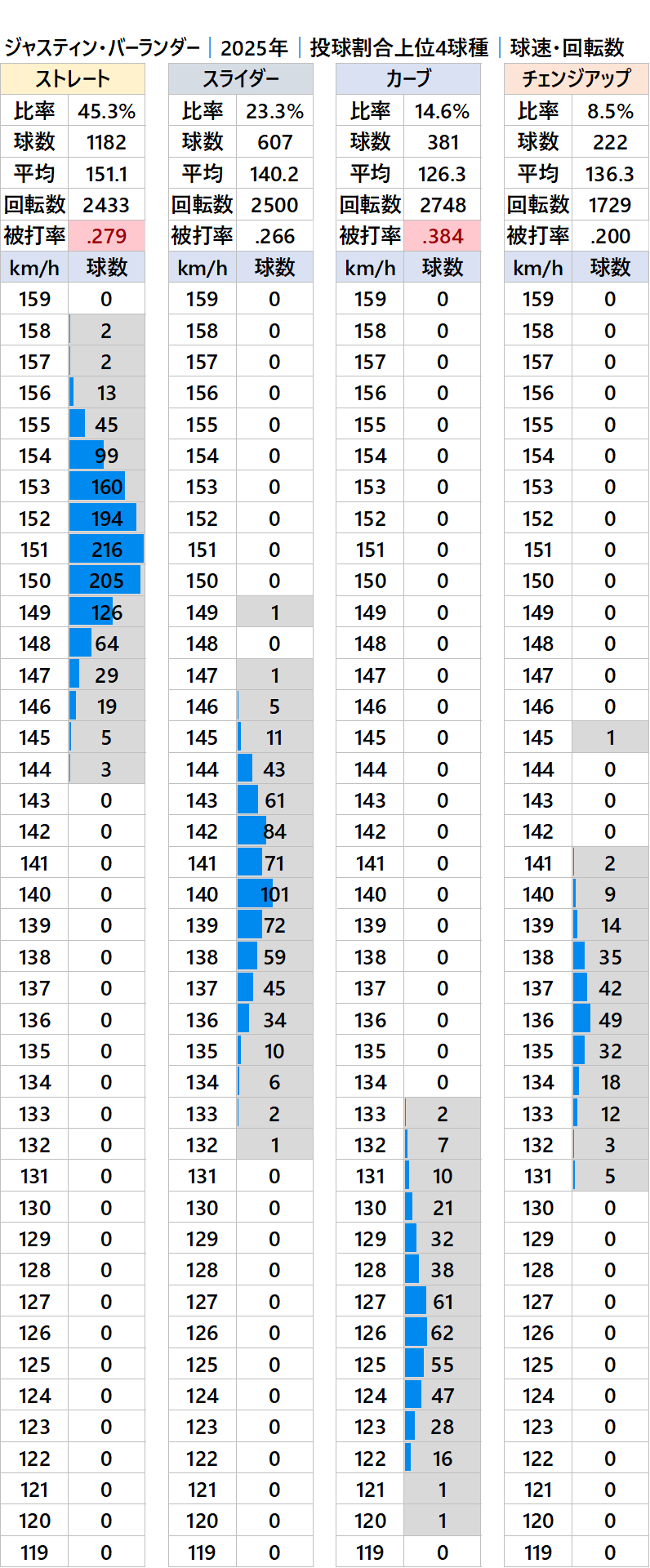 ジャスティン・バーランダー | 2025年 | 投球割合上位4球種 | 球速・回転数

| ストレート | |
|---|---|
| 比率 | 45.3% |
| 球数 | 1182 |
| 平均 | 151.1 |
| 回転数 | 2433 |
| 被打率 | .279 |
| km/h | 球数 |
| 159 | 0 |
| 158 | 2 |
| 157 | 2 |
| 156 | 13 |
| 155 | 45 |
| 154 | 99 |
| 153 | 160 |
| 152 | 194 |
| 151 | 216 |
| 150 | 205 |
| 149 | 126 |
| 148 | 64 |
| 147 | 29 |
| 146 | 19 |
| 145 | 5 |
| 144 | 3 |
| 143 | 0 |
| 142 | 0 |
| 141 | 0 |
| 140 | 0 |
| 139 | 0 |
| 138 | 0 |
| 137 | 0 |
| 136 | 0 |
| 135 | 0 |
| 134 | 0 |
| 133 | 0 |
| 132 | 0 |
| 131 | 0 |
| 130 | 0 |
| 129 | 0 |
| 128 | 0 |
| 127 | 0 |
| 126 | 0 |
| 125 | 0 |
| 124 | 0 |
| 123 | 0 |
| 122 | 0 |
| 121 | 0 |
| 120 | 0 |
| 119 | 0 |

| スライダー | |
|---|---|
| 比率 | 23.3% |
| 球数 | 607 |
| 平均 | 140.2 |
| 回転数 | 2500 |
| 被打率 | .266 |
| km/h | 球数 |
| 159 | 0 |
| 158 | 0 |
| 157 | 0 |
| 156 | 0 |
| 155 | 0 |
| 154 | 0 |
| 153 | 0 |
| 152 | 0 |
| 151 | 0 |
| 150 | 0 |
| 149 | 1 |
| 148 | 0 |
| 147 | 1 |
| 146 | 5 |
| 145 | 11 |
| 144 | 43 |
| 143 | 61 |
| 142 | 84 |
| 141 | 71 |
| 140 | 101 |
| 139 | 72 |
| 138 | 59 |
| 137 | 45 |
| 136 | 34 |
| 135 | 10 |
| 134 | 6 |
| 133 | 2 |
| 132 | 1 |
| 131 | 0 |
| 130 | 0 |
| 129 | 0 |
| 128 | 0 |
| 127 | 0 |
| 126 | 0 |
| 125 | 0 |
| 124 | 0 |
| 123 | 0 |
| 122 | 0 |
| 121 | 0 |
| 120 | 0 |
| 119 | 0 |

| カーブ | |
|---|---|
| 比率 | 14.6% |
| 球数 | 381 |
| 平均 | 126.3 |
| 回転数 | 2748 |
| 被打率 | .384 |
| km/h | 球数 |
| 159 | 0 |
| 158 | 0 |
| 157 | 0 |
| 156 | 0 |
| 155 | 0 |
| 154 | 0 |
| 153 | 0 |
| 152 | 0 |
| 151 | 0 |
| 150 | 0 |
| 149 | 0 |
| 148 | 0 |
| 147 | 0 |
| 146 | 0 |
| 145 | 0 |
| 144 | 0 |
| 143 | 0 |
| 142 | 0 |
| 141 | 0 |
| 140 | 0 |
| 139 | 0 |
| 138 | 0 |
| 137 | 0 |
| 136 | 0 |
| 135 | 0 |
| 134 | 0 |
| 133 | 2 |
| 132 | 7 |
| 131 | 10 |
| 130 | 21 |
| 129 | 32 |
| 128 | 38 |
| 127 | 61 |
| 126 | 62 |
| 125 | 55 |
| 124 | 47 |
| 123 | 28 |
| 122 | 16 |
| 121 | 1 |
| 120 | 1 |
| 119 | 0 |

| チェンジアップ | |
|---|---|
| 比率 | 8.5% |
| 球数 | 222 |
| 平均 | 136.3 |
| 回転数 | 1729 |
| 被打率 | .200 |
| km/h | 球数 |
| 159 | 0 |
| 158 | 0 |
| 157 | 0 |
| 156 | 0 |
| 155 | 0 |
| 154 | 0 |
| 153 | 0 |
| 152 | 0 |
| 151 | 0 |
| 150 | 0 |
| 149 | 0 |
| 148 | 0 |
| 147 | 0 |
| 146 | 0 |
| 145 | 1 |
| 144 | 0 |
| 143 | 0 |
| 142 | 0 |
| 141 | 2 |
| 140 | 9 |
| 139 | 14 |
| 138 | 35 |
| 137 | 42 |
| 136 | 49 |
| 135 | 32 |
| 134 | 18 |
| 133 | 12 |
| 132 | 3 |
| 131 | 5 |
| 130 | 0 |
| 129 | 0 |
| 128 | 0 |
| 127 | 0 |
| 126 | 0 |
| 125 | 0 |
| 124 | 0 |
| 123 | 0 |
| 122 | 0 |
| 121 | 0 |
| 120 | 0 |
| 119 | 0 |